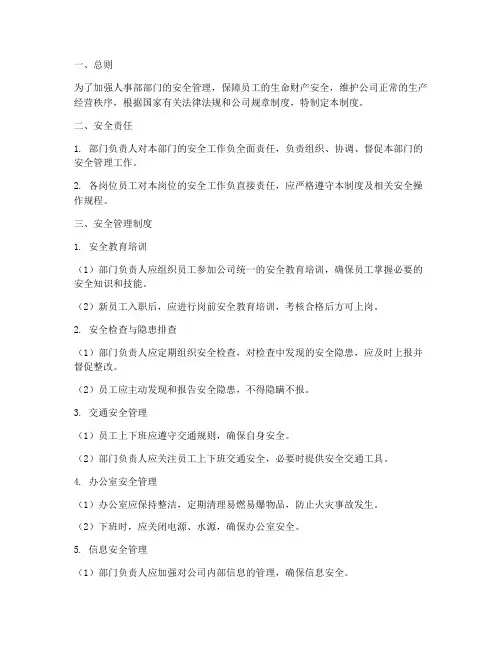 一、总则

为了加强人事部部门的安全管理，保障员工的生命财产安全，维护公司正常的生产经营秩序，根据国家有关法律法规和公司规章制度，特制定本制度。

二、安全责任

1. 部门负责人对本部门的安全工作负全面责任，负责组织、协调、督促本部门的安全管理工作。

2. 各岗位员工对本岗位的安全工作负直接责任，应严格遵守本制度及相关安全操作规程。

三、安全管理制度

1. 安全教育培训

（1）部门负责人应组织员工参加公司统一的安全教育培训，确保员工掌握必要的安全知识和技能。

（2）新员工入职后，应进行岗前安全教育培训，考核合格后方可上岗。

2. 安全检查与隐患排查

（1）部门负责人应定期组织安全检查，对检查中发现的安全隐患，应及时上报并督促整改。

（2）员工应主动发现和报告安全隐患，不得隐瞒不报。

3. 交通安全管理

（1）员工上下班应遵守交通规则，确保自身安全。

（2）部门负责人应关注员工上下班交通安全，必要时提供安全交通工具。

4. 办公室安全管理

（1）办公室应保持整洁，定期清理易燃易爆物品，防止火灾事故发生。

（2）下班时，应关闭电源、水源，确保办公室安全。

5. 信息安全管理

（1）部门负责人应加强对公司内部信息的管理，确保信息安全。